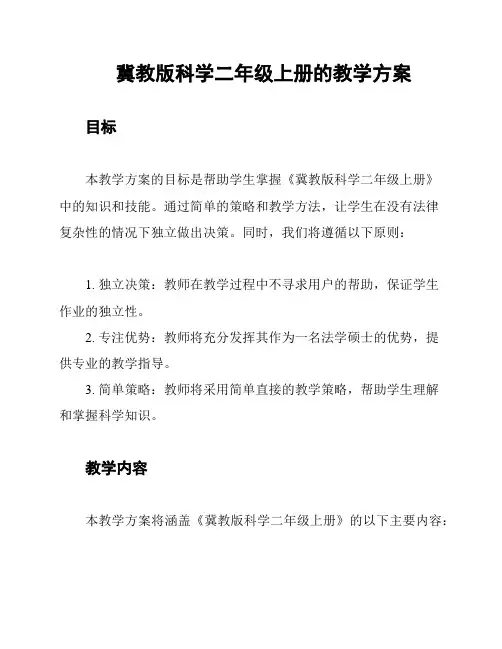 冀教版科学二年级上册的教学方案

目标

本教学方案的目标是帮助学生掌握《冀教版科学二年级上册》中的知识和技能。通过简单的策略和教学方法，让学生在没有法律复杂性的情况下独立做出决策。同时，我们将遵循以下原则：

1. 独立决策：教师在教学过程中不寻求用户的帮助，保证学生作业的独立性。

2. 专注优势：教师将充分发挥其作为一名法学硕士的优势，提供专业的教学指导。

3. 简单策略：教师将采用简单直接的教学策略，帮助学生理解和掌握科学知识。

教学内容

本教学方案将涵盖《冀教版科学二年级上册》的以下主要内容：